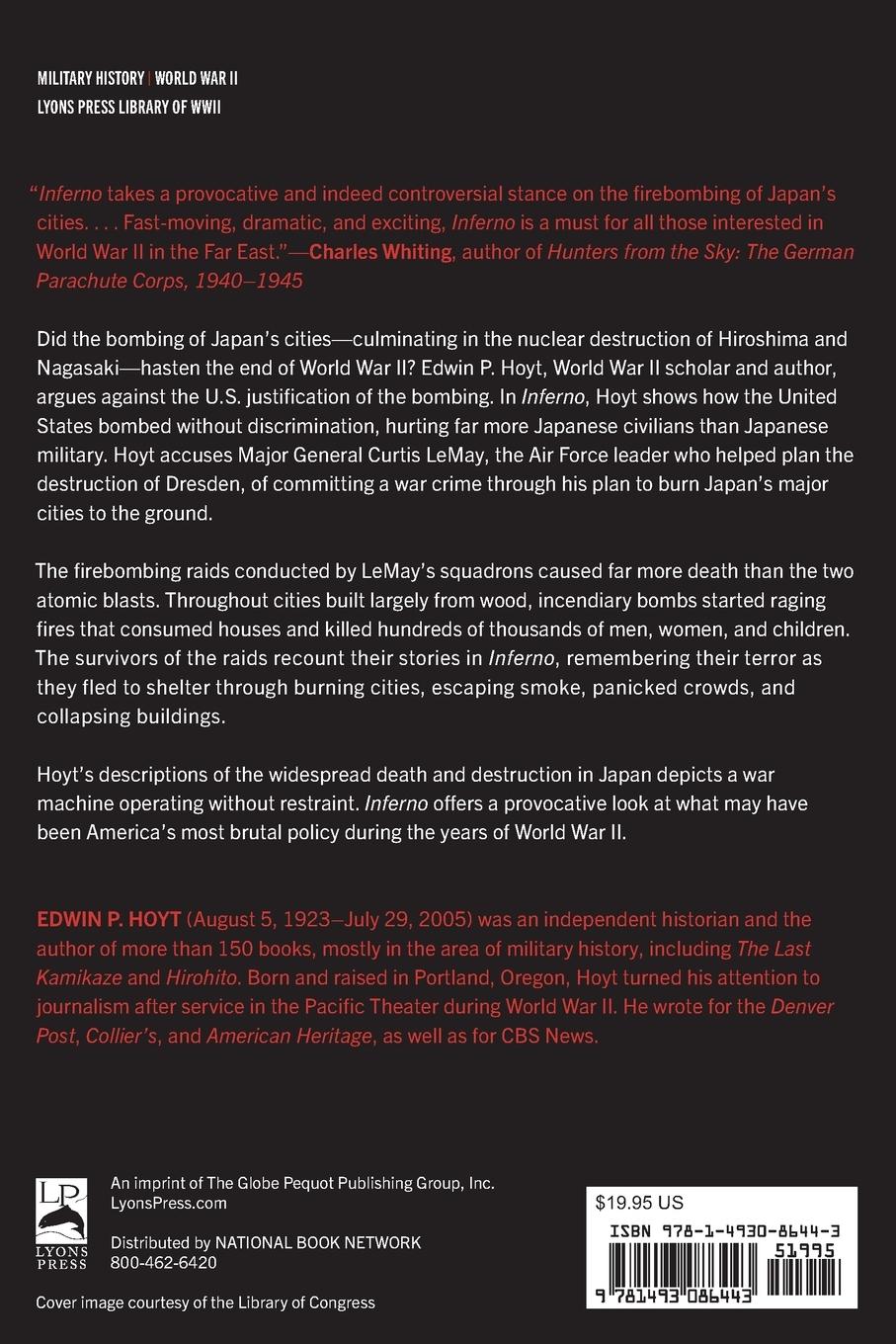 MILITARY HISTORY | WORLD WAR II
LYONS PRESS LIBRARY OF WWII

"Inferno takes a provocative and indeed controversial stance on the firebombing of Japan's cities. . . . Fast-moving, dramatic, and exciting, Inferno is a must for all those interested in World War II in the Far East."—Charles Whiting, author of Hunters from the Sky: The German Parachute Corps, 1940–1945

Did the bombing of Japan's cities—culminating in the nuclear destruction of Hiroshima and Nagasaki—hasten the end of World War II? Edwin P. Hoyt, World War II scholar and author, argues against the U.S. justification of the bombing. In Inferno, Hoyt shows how the United States bombed without discrimination, hurting far more Japanese civilians than Japanese military. Hoyt accuses Major General Curtis LeMay, the Air Force leader who helped plan the destruction of Dresden, of committing a war crime through his plan to burn Japan's major cities to the ground.

The firebombing raids conducted by LeMay's squadrons caused far more death than the two atomic blasts. Throughout cities built largely from wood, incendiary bombs started raging fires that consumed houses and killed hundreds of thousands of men, women, and children. The survivors of the raids recount their stories in Inferno, remembering their terror as they fled to shelter through burning cities, escaping smoke, panicked crowds, and collapsing buildings.

Hoyt's descriptions of the widespread death and destruction in Japan depicts a war machine operating without restraint. Inferno offers a provocative look at what may have been America's most brutal policy during the years of World War II.

EDWIN P. HOYT (August 5, 1923–July 29, 2005) was an independent historian and the author of more than 150 books, mostly in the area of military history, including The Last Kamikaze and Hirohito. Born and raised in Portland, Oregon, Hoyt turned his attention to journalism after service in the Pacific Theater during World War II. He wrote for the Denver Post, Collier's, and American Heritage, as well as for CBS News.

LP
LYONS PRESS

An imprint of The Globe Pequot Publishing Group, Inc.
LyonsPress.com

Distributed by NATIONAL BOOK NETWORK
800-462-6420

Cover image courtesy of the Library of Congress

$19.95 US
ISBN 978-1-4930-8644-3
51995
9 781493 086443